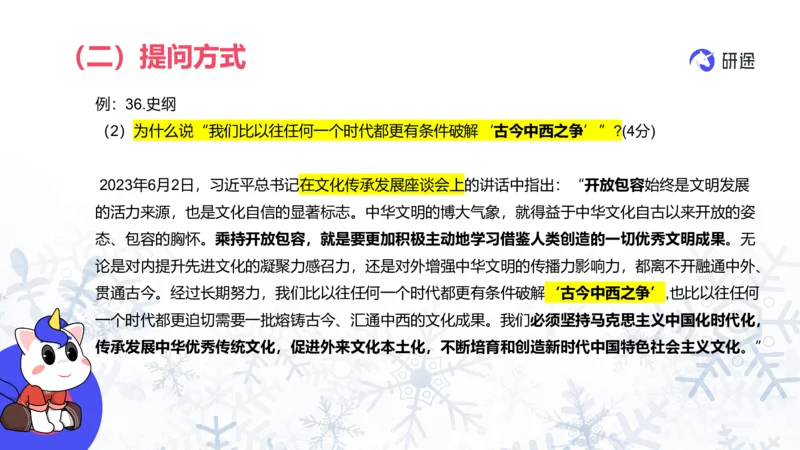 （二）提问方式

研途

例：36.史纲

（2）为什么说“我们比以往任何一个时代都更有条件破解‘古今中西之争’”？(4分)

2023年6月2日，习近平总书记在文化传承发展座谈会上的讲话中指出：“开放包容始终是文明发展的活力来源，也是文化自信的显著标志。中华文明的博大气象，就得益于中华文化自古以来开放的姿态、包容的胸怀。秉持开放包容，就是要更加积极主动地学习借鉴人类创造的一切优秀文明成果。无论是对内提升先进文化的凝聚力感召力，还是对外增强中华文明的传播力影响力，都离不开融通中外、贯通古今。经过长期努力，我们比以往任何一个时代都更有条件破解‘古今中西之争’，也比以往任何一个时代都更迫切需要一批熔铸古今、汇通中西的文化成果。我们必须坚持马克思主义中国化时代化，传承发展中华优秀传统文化，促进外来文化本土化，不断培育和创造新时代中国特色社会主义文化。”